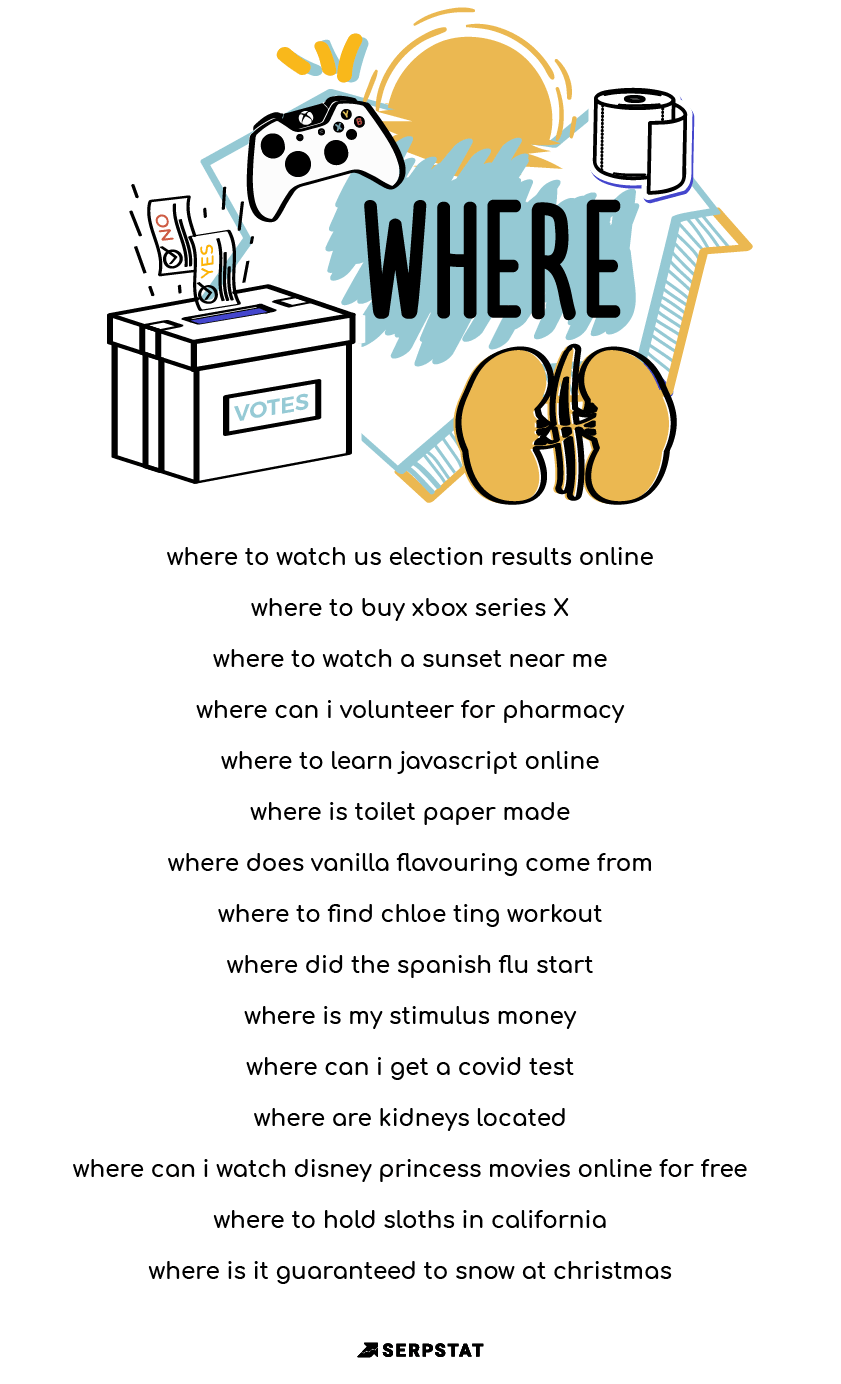 NO
YES
VOTES
WHERE

where to watch us election results online

where to buy xbox series X

where to watch a sunset near me

where can i volunteer for pharmacy

where to learn javascript online

where is toilet paper made

where does vanilla flavouring come from

where to find chloe ting workout

where did the spanish flu start

where is my stimulus money

where can i get a covid test

where are kidneys located

where can i watch disney princess movies online for free

where to hold sloths in california

where is it guaranteed to snow at christmas

SERPSTAT